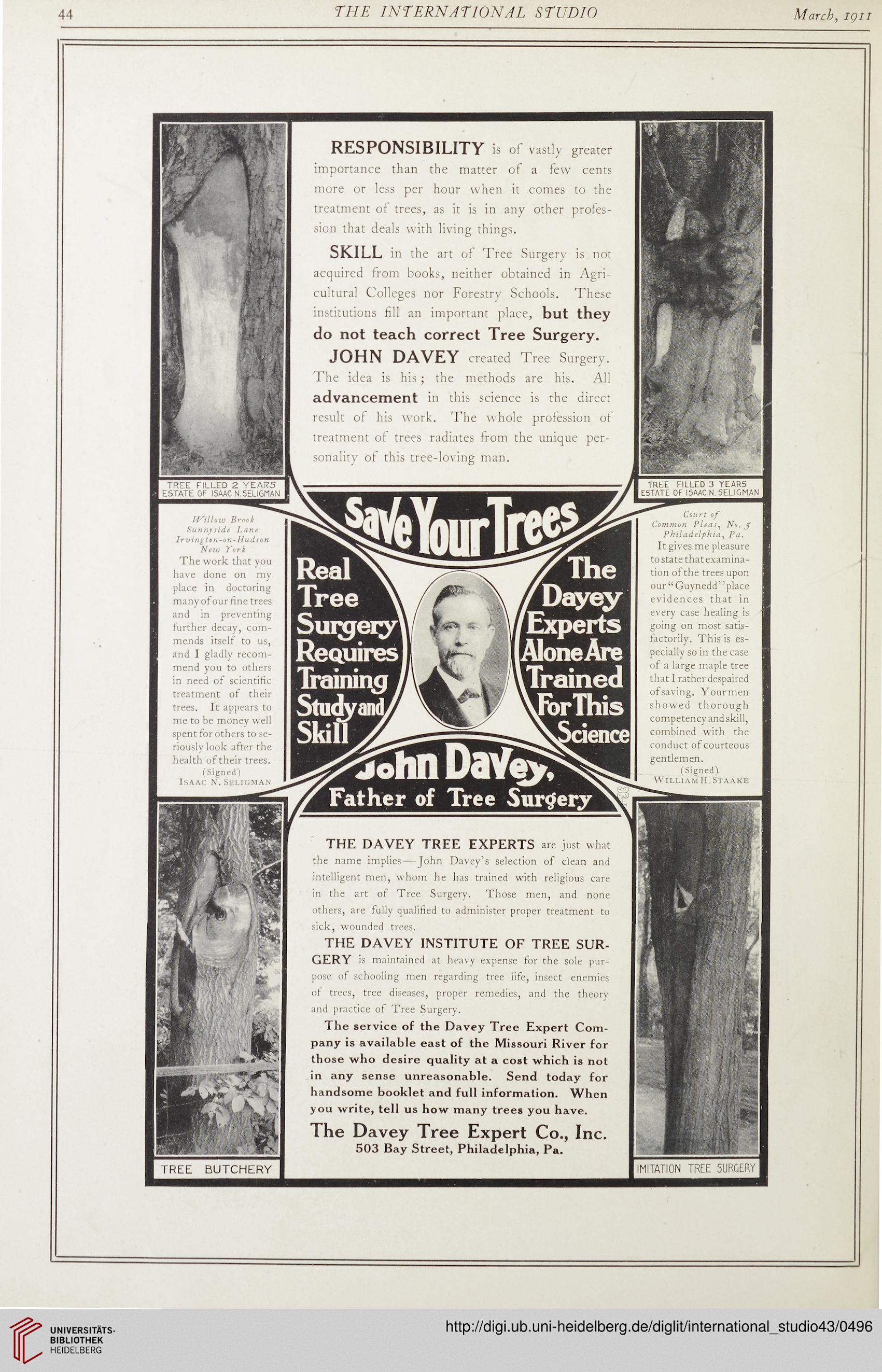 44 THE INTERNATIONAL STUDIO March, 1911

RESPONSIBILITY is of vastly greater importance than the matter of a few cents more or less per hour when it comes to the treatment of trees, as it is in any other profession that deals with living things.

SKILL in the art of Tree Surgery is not acquired from books, neither obtained in Agricultural Colleges nor Forestry Schools. These institutions fill an important place, but they do not teach correct Tree Surgery.

JOHN DAVEY created Tree Surgery. The idea is his; the methods are his. All advancement in this science is the direct result of his work. The whole profession of treatment of trees radiates from the unique personality of this tree-loving man.

TREE FILLED 2 YEARS
ESTATE OF ISAAC N. SELIGMAN

TREE FILLED 3 YEARS
ESTATE OF ISAAC N. SELIGMAN

Willow Brook
Sunnyside Lane
Irvington-on-Hudson
New York
The work that you have done on my place in doctoring many of our fine trees and in preventing further decay, commends itself to us, and I gladly recommend you to others in need of scientific treatment of their trees. It appears to me to be money well spent for others to seriously look after the health of their trees.
(Signed)
ISAAC N. SELIGMAN

Save Your Trees

Real Tree Surgery Requires Training Study and Skill

The Davey Experts Alone Are Trained For This Science

John Davey,
Father of Tree Surgery

Court of
Common Pleas, No. 5
Philadelphia, Pa.
It gives me pleasure to state that examination of the trees upon our "Guynedd" place evidences that in every case healing is going on most satisfactorily. This is especially so in the case of a large maple tree that I rather despaired of saving. Your men showed thorough competency and skill, combined with the conduct of courteous gentlemen.
(Signed)
WILLIAM H. STAAKE

THE DAVEY TREE EXPERTS are just what the name implies—John Davey's selection of clean and intelligent men, whom he has trained with religious care in the art of Tree Surgery. Those men, and none others, are fully qualified to administer proper treatment to sick, wounded trees.

THE DAVEY INSTITUTE OF TREE SURGERY is maintained at heavy expense for the sole purpose of schooling men regarding tree iife, insect enemies of trees, tree diseases, proper remedies, and the theory and practice of Tree Surgery.

The service of the Davey Tree Expert Company is available east of the Missouri River for those who desire quality at a cost which is not in any sense unreasonable. Send today for handsome booklet and full information. When you write, tell us how many trees you have.

The Davey Tree Expert Co., Inc.
503 Bay Street, Philadelphia, Pa.

TREE BUTCHERY

IMITATION TREE SURGERY

UNIVERSITÄTS-BIBLIOTHEK HEIDELBERG

http://digi.ub.uni-heidelberg.de/diglit/international_studio43/0496